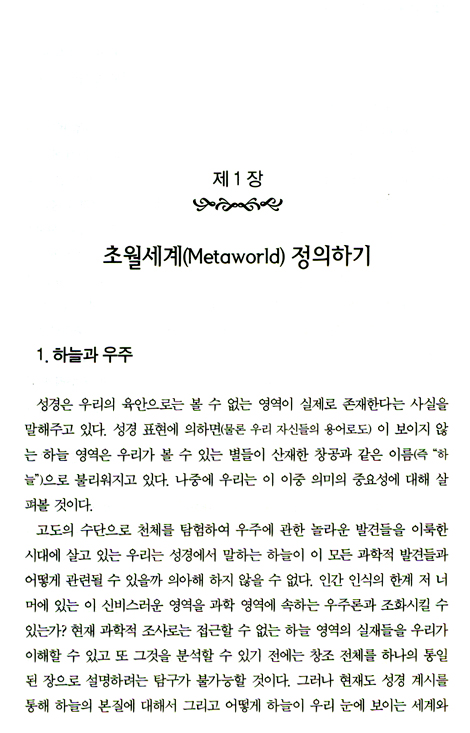 제 1 장

초월세계(Metaworld) 정의하기

1. 하늘과 우주

성경은 우리의 육안으로는 볼 수 없는 영역이 실제로 존재한다는 사실을 말해주고 있다. 성경 표현에 의하면(물론 우리 자신들의 용어로도) 이 보이지 않는 하늘 영역은 우리가 볼 수 있는 별들이 산재한 창공과 같은 이름(즉 "하늘")으로 불리워지고 있다. 나중에 우리는 이 이중 의미의 중요성에 대해 살펴볼 것이다.

고도의 수단으로 천체를 탐험하여 우주에 관한 놀라운 발견들을 이룩한 시대에 살고 있는 우리는 성경에서 말하는 하늘이 이 모든 과학적 발견들과 어떻게 관련될 수 있을까 의아해 하지 않을 수 없다. 인간 인식의 한계 저 너머에 있는 이 신비스러운 영역을 과학 영역에 속하는 우주론과 조화시킬 수 있는가? 현재 과학적 조사로는 접근할 수 없는 하늘 영역의 실재들을 우리가 이해할 수 있고 또 그것을 분석할 수 있기 전에는 창조 전체를 하나의 통일된 장으로 설명하려는 탐구가 불가능할 것이다. 그러나 현재도 성경 계시를 통해 하늘의 본질에 대해서 그리고 어떻게 하늘이 우리 눈에 보이는 세계와